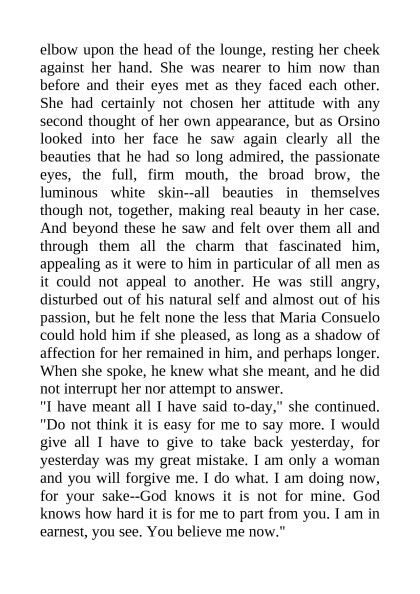 elbow upon the head of the lounge, resting her cheek against her hand. She was nearer to him now than before and their eyes met as they faced each other. She had certainly not chosen her attitude with any second thought of her own appearance, but as Orsino looked into her face he saw again clearly all the beauties that he had so long admired, the passionate eyes, the full, firm mouth, the broad brow, the luminous white skin--all beauties in themselves though not, together, making real beauty in her case. And beyond these he saw and felt over them all and through them all the charm that fascinated him, appealing as it were to him in particular of all men as it could not appeal to another. He was still angry, disturbed out of his natural self and almost out of his passion, but he felt none the less that Maria Consuelo could hold him if she pleased, as long as a shadow of affection for her remained in him, and perhaps longer. When she spoke, he knew what she meant, and he did not interrupt her nor attempt to answer.
"I have meant all I have said to-day," she continued. "Do not think it is easy for me to say more. I would give all I have to give to take back yesterday, for yesterday was my great mistake. I am only a woman and you will forgive me. I do what. I am doing now, for your sake--God knows it is not for mine. God knows how hard it is for me to part from you. I am in earnest, you see. You believe me now."